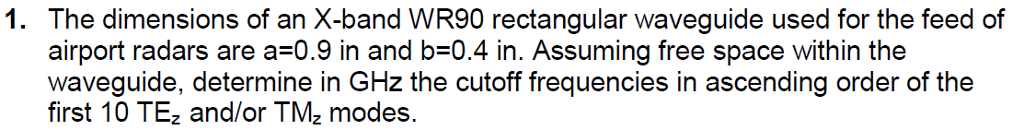 1. The dimensions of an X-band WR90 rectangular waveguide used for the feed of airport radars are a=0.9 in and b=0.4 in. Assuming free space within the waveguide, determine in GHz the cutoff frequencies in ascending order of the first 10 $TE_z$ and/or $TM_z$ modes.